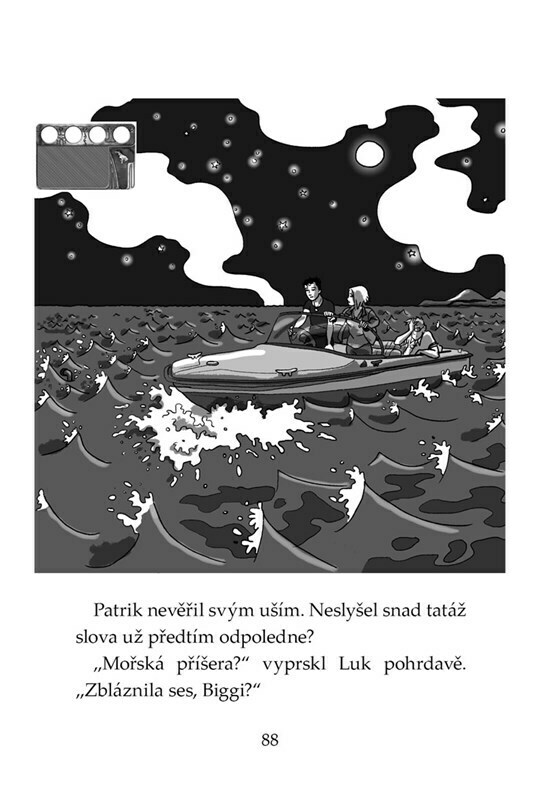 Patrik nevěřil svým uším. Neslyšel snad tatáž slova už předtím odpoledne?

„Mořská příšera?“ vyprskl Luk pohrdavě. „Zbláznila ses, Biggi?“

88